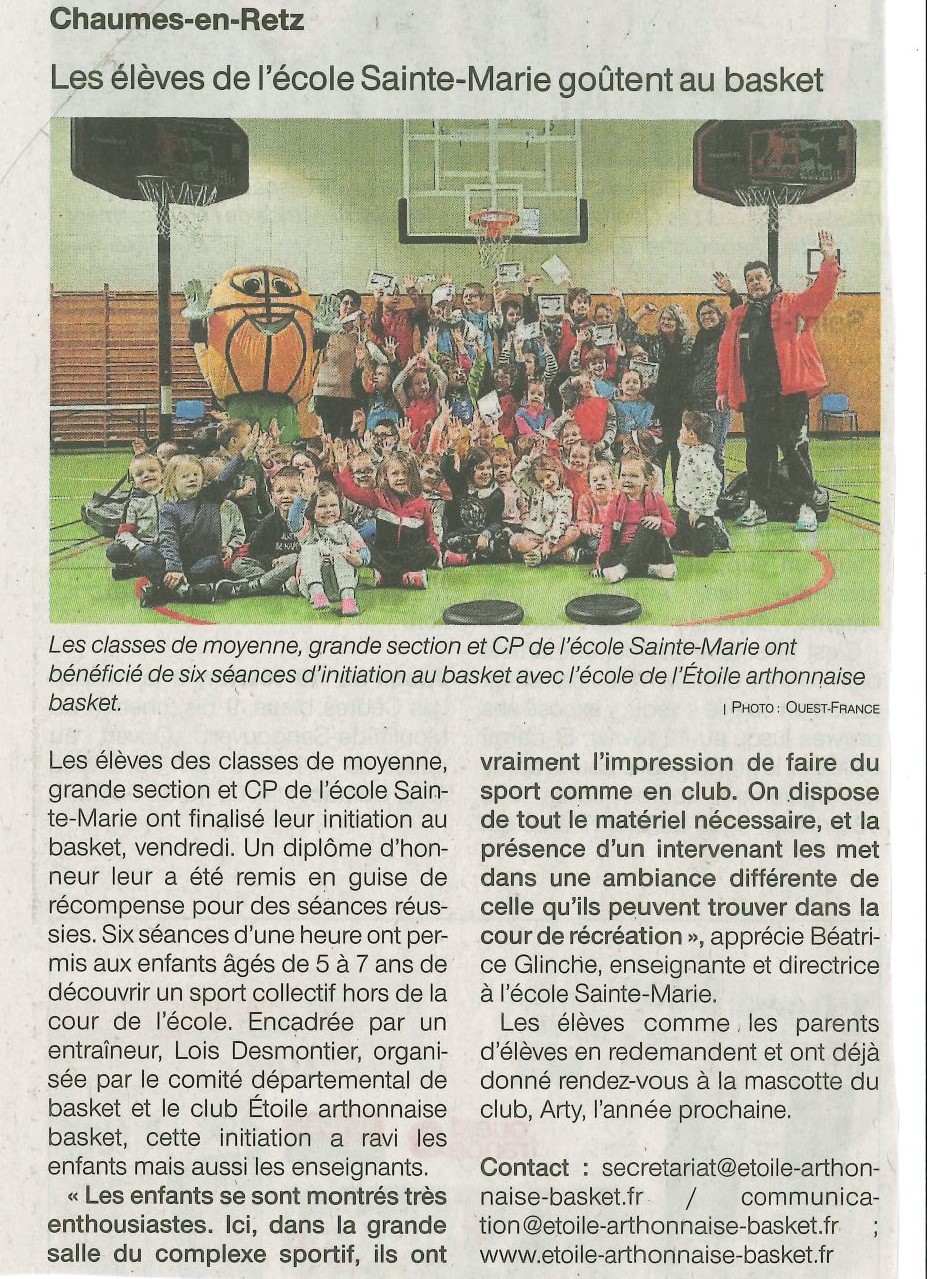 Chaumes-en-Retz

Les élèves de l'école Sainte-Marie goûtent au basket

Les classes de moyenne, grande section et CP de l'école Sainte-Marie ont bénéficié de six séances d'initiation au basket avec l'école de l'Étoile arthonnaise basket.

| PHOTO : OUEST-FRANCE

Les élèves des classes de moyenne, grande section et CP de l'école Sainte-Marie ont finalisé leur initiation au basket, vendredi. Un diplôme d'honneur leur a été remis en guise de récompense pour des séances réussies. Six séances d'une heure ont permis aux enfants âgés de 5 à 7 ans de découvrir un sport collectif hors de la cour de l'école. Encadrée par un entraîneur, Lois Desmontier, organisée par le comité départemental de basket et le club Étoile arthonnaise basket, cette initiation a ravi les enfants mais aussi les enseignants.

« Les enfants se sont montrés très enthousiastes. Ici, dans la grande salle du complexe sportif, ils ont vraiment l'impression de faire du sport comme en club. On dispose de tout le matériel nécessaire, et la présence d'un intervenant les met dans une ambiance différente de celle qu'ils peuvent trouver dans la cour de récréation », apprécie Béatrice Glinche, enseignante et directrice à l'école Sainte-Marie.

Les élèves comme les parents d'élèves en redemandent et ont déjà donné rendez-vous à la mascotte du club, Arty, l'année prochaine.

Contact : secretariat@etoile-arthonnaise-basket.fr / communication@etoile-arthonnaise-basket.fr ; www.etoile-arthonnaise-basket.fr